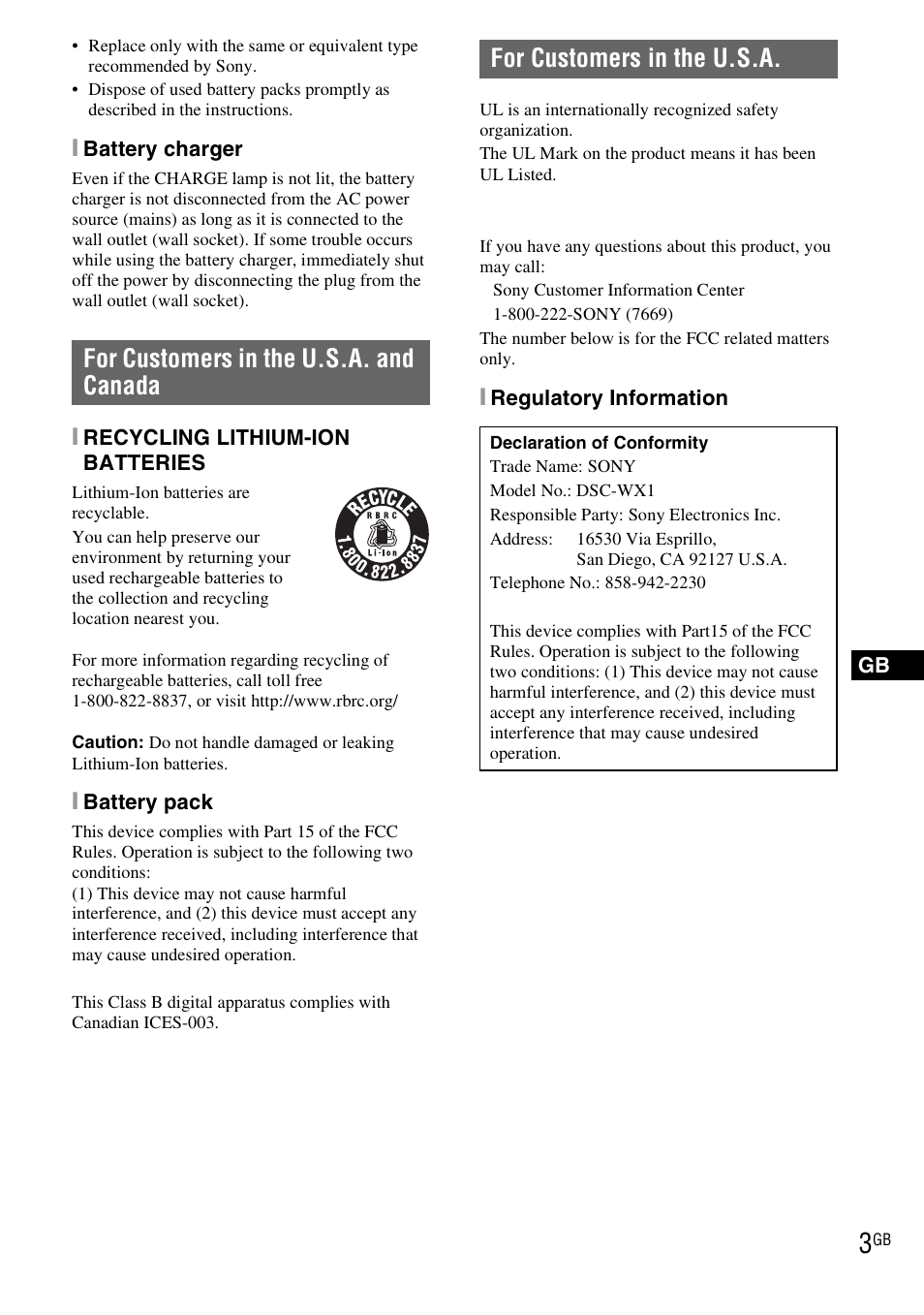 • Replace only with the same or equivalent type recommended by Sony.
• Dispose of used battery packs promptly as described in the instructions.

Battery charger

Even if the CHARGE lamp is not lit, the battery charger is not disconnected from the AC power source (mains) as long as it is connected to the wall outlet (wall socket). If some trouble occurs while using the battery charger, immediately shut off the power by disconnecting the plug from the wall outlet (wall socket).

For Customers in the U.S.A. and Canada

RECYCLING LITHIUM-ION BATTERIES

Lithium-Ion batteries are recyclable.

You can help preserve our environment by returning your used rechargeable batteries to the collection and recycling location nearest you.

RECYCLE RBRC Li-Ion 1.800.822.8837

For more information regarding recycling of rechargeable batteries, call toll free 1-800-822-8837, or visit http://www.rbrc.org/

Caution: Do not handle damaged or leaking Lithium-Ion batteries.

Battery pack

This device complies with Part 15 of the FCC Rules. Operation is subject to the following two conditions:
(1) This device may not cause harmful interference, and (2) this device must accept any interference received, including interference that may cause undesired operation.

This Class B digital apparatus complies with Canadian ICES-003.

For Customers in the U.S.A.

UL is an internationally recognized safety organization.
The UL Mark on the product means it has been UL Listed.

If you have any questions about this product, you may call:
Sony Customer Information Center
1-800-222-SONY (7669)
The number below is for the FCC related matters only.

Regulatory Information

Declaration of Conformity
Trade Name: SONY
Model No.: DSC-WX1
Responsible Party: Sony Electronics Inc.
Address: 16530 Via Esprillo, San Diego, CA 92127 U.S.A.
Telephone No.: 858-942-2230

This device complies with Part15 of the FCC Rules. Operation is subject to the following two conditions: (1) This device may not cause harmful interference, and (2) this device must accept any interference received, including interference that may cause undesired operation.

GB

3GB